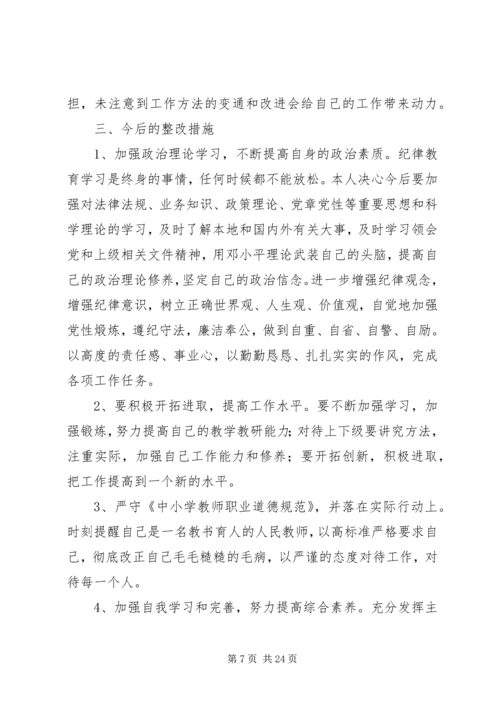 担，未注意到工作方法的变通和改进会给自己的工作带来动力。

三、今后的整改措施

1、加强政治理论学习，不断提高自身的政治素质。纪律教育学习是终身的事情，任何时候都不能放松。本人决心今后要加强对法律法规、业务知识、政策理论、党章党性等重要思想和科学理论的学习，及时了解本地和国内外有关大事，及时学习领会党和上级相关文件精神，用邓小平理论武装自己的头脑，提高自己的政治理论修养，坚定自己的政治信念。进一步增强纪律观念，增强纪律意识，树立正确世界观、人生观、价值观，自觉地加强党性煅炼，遵纪守法，廉洁奉公，做到自重、自省、自警、自励。以高度的责任感、事业心，以勤勤恳恳、扎扎实实的作风，完成各项工作任务。

2、要积极开拓进取，提高工作水平。要不断加强学习，加强锻炼，努力提高自己的教学教研能力；对待上下级要讲究方法，注重实际，加强自己工作能力和修养；要开拓创新，积极进取，把工作提高到一个新的水平。

3、严守《中小学教师职业道德规范》，并落在实际行动上。时刻提醒自己是一名教书育人的人民教师，以高标准严格要求自己，彻底改正自己毛毛糙糙的毛病，以严谨的态度对待工作，对待每一个人。

4、加强自我学习和完善，努力提高综合素养。充分发挥主

第 7 页 共 24 页